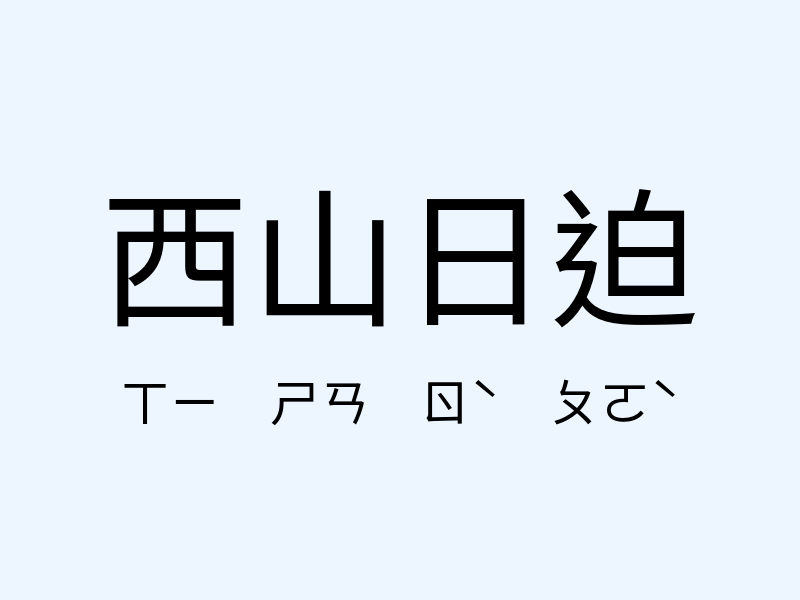 西山日迫

ㄒㄧ ㄕㄢ ㄖˋ ㄆㄛˋ